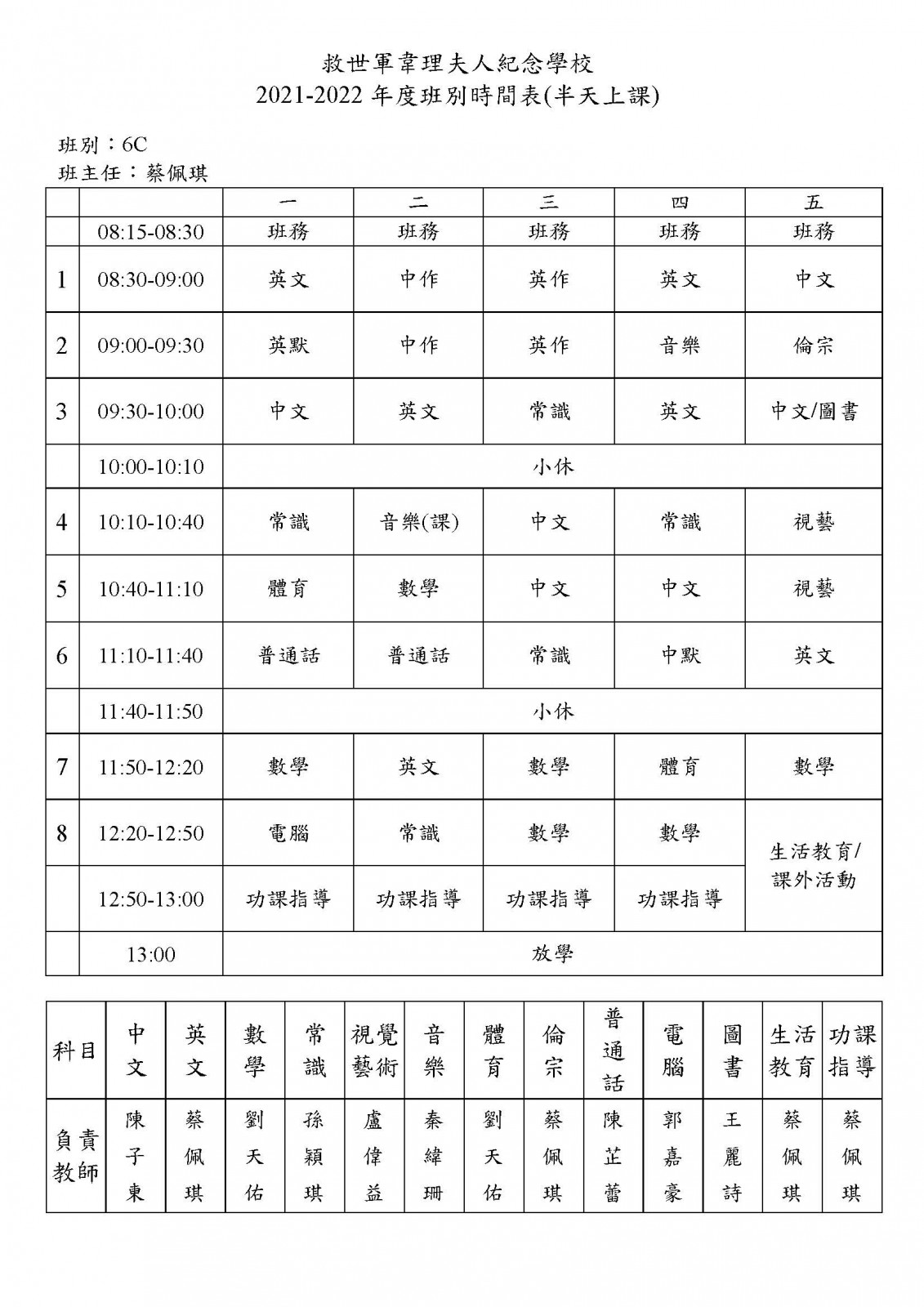 救世軍韋理夫人紀念學校
2021-2022 年度班別時間表(半天上課)

班別：6C
班主任：蔡佩琪

| | | 一 | 二 | 三 | 四 | 五 |
|---|---|---|---|---|---|---|
| | 08:15-08:30 | 班務 | 班務 | 班務 | 班務 | 班務 |
| 1 | 08:30-09:00 | 英文 | 中作 | 英作 | 英文 | 中文 |
| 2 | 09:00-09:30 | 英默 | 中作 | 英作 | 音樂 | 倫宗 |
| 3 | 09:30-10:00 | 中文 | 英文 | 常識 | 英文 | 中文/圖書 |
| | 10:00-10:10 | 小休 | | | | |
| 4 | 10:10-10:40 | 常識 | 音樂(課) | 中文 | 常識 | 視藝 |
| 5 | 10:40-11:10 | 體育 | 數學 | 中文 | 中文 | 視藝 |
| 6 | 11:10-11:40 | 普通話 | 普通話 | 常識 | 中默 | 英文 |
| | 11:40-11:50 | 小休 | | | | |
| 7 | 11:50-12:20 | 數學 | 英文 | 數學 | 體育 | 數學 |
| 8 | 12:20-12:50 | 電腦 | 常識 | 數學 | 數學 | 生活教育/課外活動 |
| | 12:50-13:00 | 功課指導 | 功課指導 | 功課指導 | 功課指導 | |
| | 13:00 | 放學 | | | | |

| 科目 | 中文 | 英文 | 數學 | 常識 | 視覺藝術 | 音樂 | 體育 | 倫宗 | 普通話 | 電腦 | 圖書 | 生活教育 | 功課指導 |
|---|---|---|---|---|---|---|---|---|---|---|---|---|---|
| 負責教師 | 陳子東 | 蔡佩琪 | 劉天佑 | 孫穎琪 | 盧偉益 | 秦緯珊 | 劉天佑 | 蔡佩琪 | 陳芷蕾 | 郭嘉豪 | 王麗詩 | 蔡佩琪 | 蔡佩琪 |